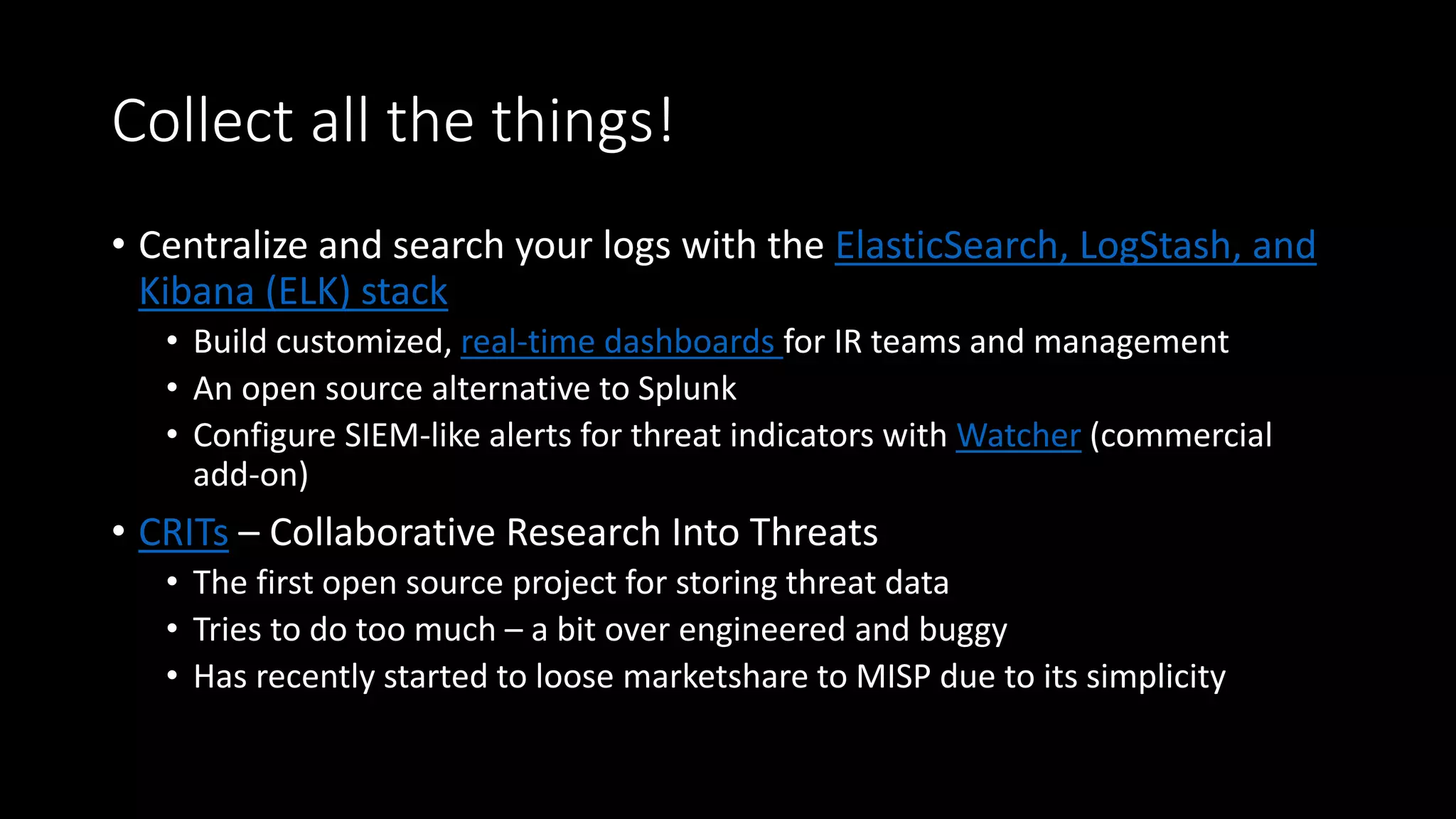 Collect all the things!

• Centralize and search your logs with the ElasticSearch, LogStash, and Kibana (ELK) stack
  • Build customized, real-time dashboards for IR teams and management
  • An open source alternative to Splunk
  • Configure SIEM-like alerts for threat indicators with Watcher (commercial add-on)
• CRITs – Collaborative Research Into Threats
  • The first open source project for storing threat data
  • Tries to do too much – a bit over engineered and buggy
  • Has recently started to loose marketshare to MISP due to its simplicity